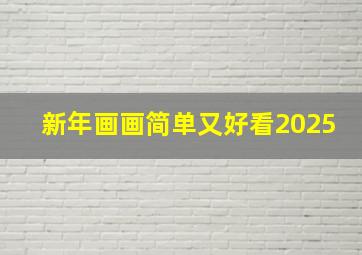 新年画画简单又好看2025